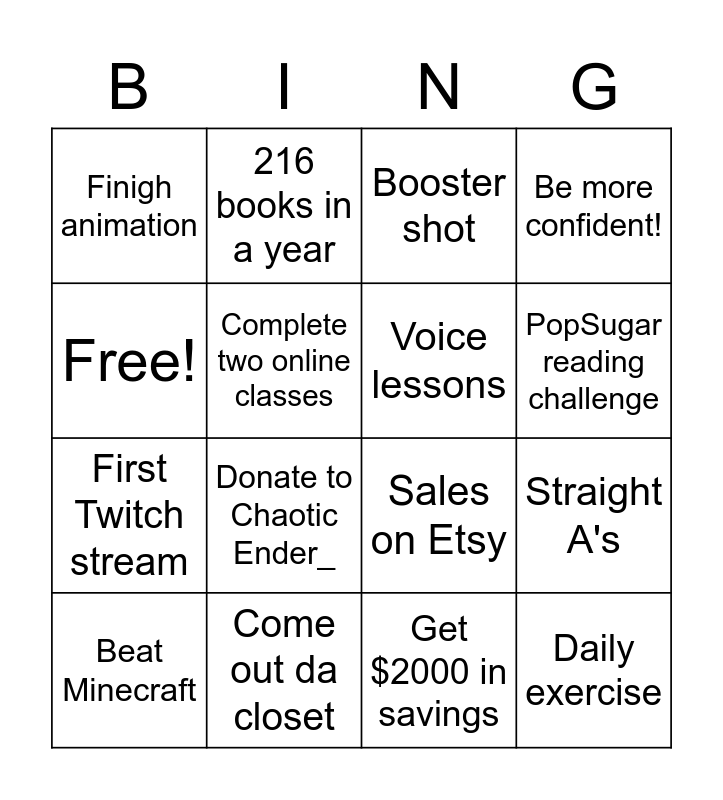 | B | I | N | G |
|---|---|---|---|
| Finigh animation | 216 books in a year | Booster shot | Be more confident! |
| Free! | Complete two online classes | Voice lessons | PopSugar reading challenge |
| First Twitch stream | Donate to Chaotic Ender_ | Sales on Etsy | Straight A's |
| Beat Minecraft | Come out da closet | Get $2000 in savings | Daily exercise |